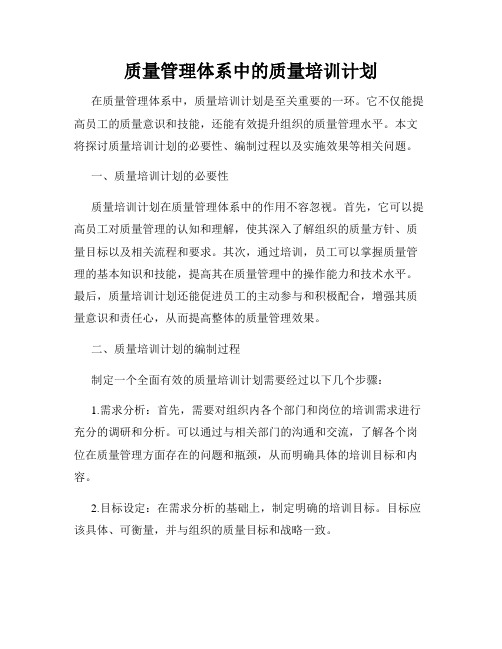 质量管理体系中的质量培训计划

在质量管理体系中，质量培训计划是至关重要的一环。它不仅能提高员工的质量意识和技能，还能有效提升组织的质量管理水平。本文将探讨质量培训计划的必要性、编制过程以及实施效果等相关问题。

一、质量培训计划的必要性

质量培训计划在质量管理体系中的作用不容忽视。首先，它可以提高员工对质量管理的认知和理解，使其深入了解组织的质量方针、质量目标以及相关流程和要求。其次，通过培训，员工可以掌握质量管理的基本知识和技能，提高其在质量管理中的操作能力和技术水平。最后，质量培训计划还能促进员工的主动参与和积极配合，增强其质量意识和责任心，从而提高整体的质量管理效果。

二、质量培训计划的编制过程

制定一个全面有效的质量培训计划需要经过以下几个步骤：

1.需求分析：首先，需要对组织内各个部门和岗位的培训需求进行充分的调研和分析。可以通过与相关部门的沟通和交流，了解各个岗位在质量管理方面存在的问题和瓶颈，从而明确具体的培训目标和内容。

2.目标设定：在需求分析的基础上，制定明确的培训目标。目标应该具体、可衡量，并与组织的质量目标和战略一致。